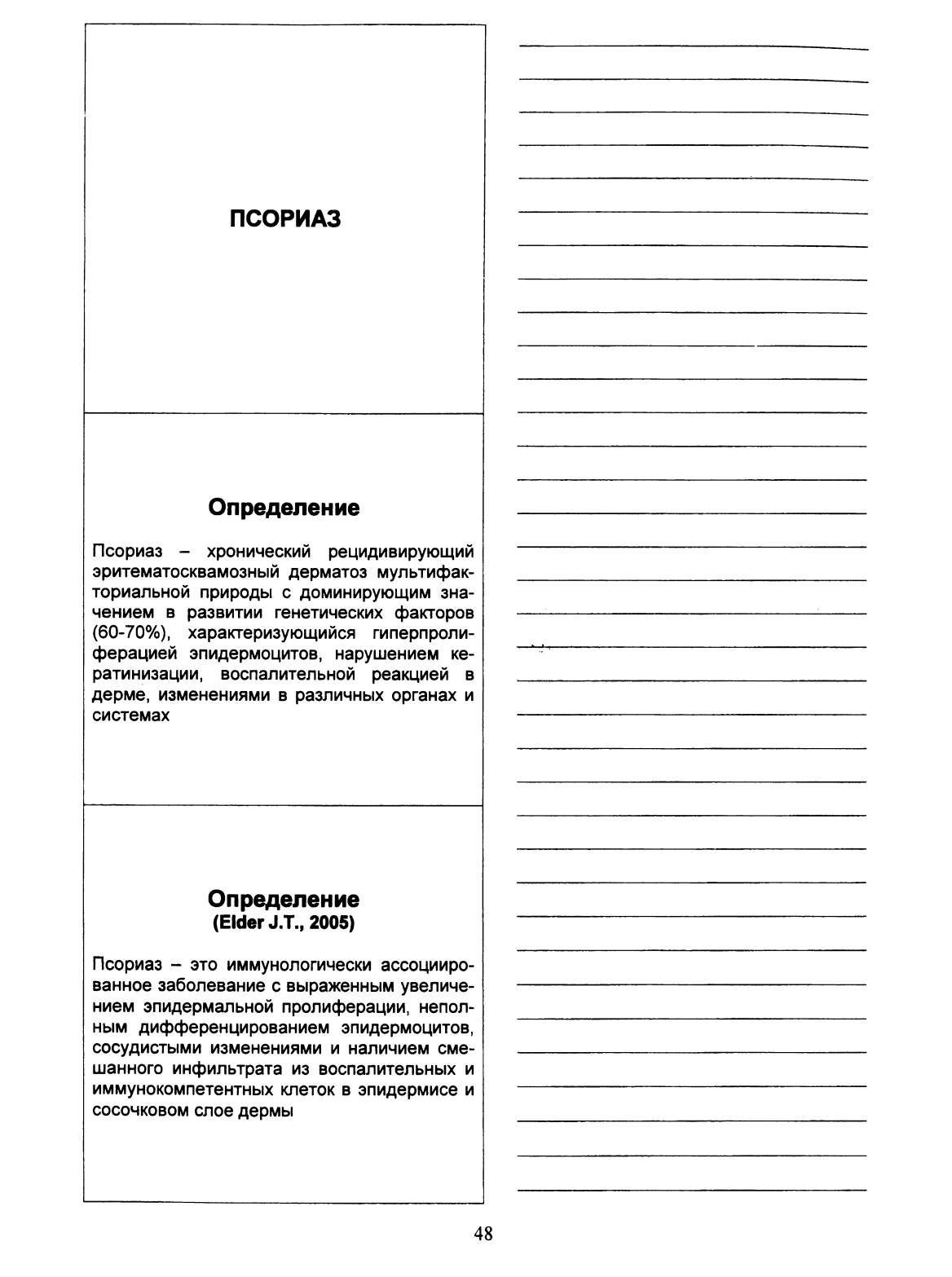 ПСОРИАЗ

Определение

Псориаз – хронический рецидивирующий эритематосквамозный дерматоз мультифакториальной природы с доминирующим значением в развитии генетических факторов (60-70%), характеризующийся гиперпролиферацией эпидермоцитов, нарушением кератинизации, воспалительной реакцией в дерме, изменениями в различных органах и системах

Определение
(Elder J.T., 2005)

Псориаз – это иммунологически ассоциированное заболевание с выраженным увеличением эпидермальной пролиферации, неполным дифференцированием эпидермоцитов, сосудистыми изменениями и наличием смешанного инфильтрата из воспалительных и иммунокомпетентных клеток в эпидермисе и сосочковом слое дермы

48